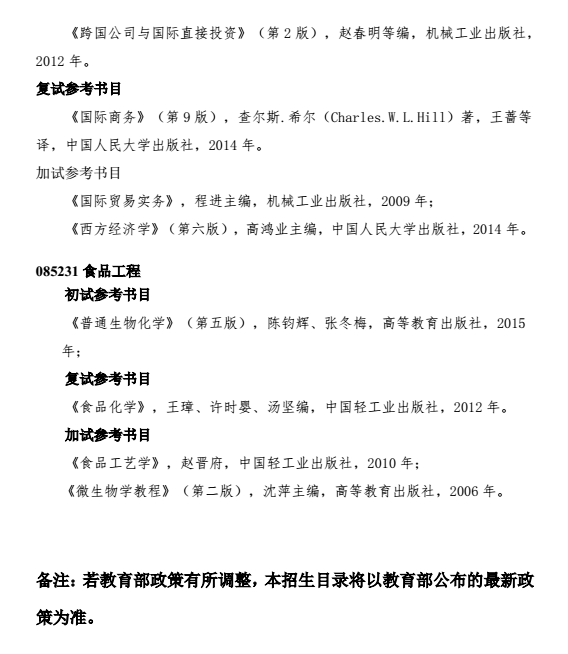 《跨国公司与国际直接投资》（第 2 版），赵春明等编，机械工业出版社，2012 年。

复试参考书目

《国际商务》（第 9 版），查尔斯.希尔（Charles.W.L.Hill）著，王蔷等译，中国人民大学出版社，2014 年。

加试参考书目

《国际贸易实务》，程进主编，机械工业出版社，2009 年；

《西方经济学》（第六版），高鸿业主编，中国人民大学出版社，2014 年。

085231 食品工程

初试参考书目

《普通生物化学》（第五版），陈钧辉、张冬梅，高等教育出版社，2015 年；

复试参考书目

《食品化学》，王璋、许时婴、汤坚编，中国轻工业出版社，2012 年。

加试参考书目

《食品工艺学》，赵晋府，中国轻工业出版社，2010 年；

《微生物学教程》（第二版），沈萍主编，高等教育出版社，2006 年。

备注：若教育部政策有所调整，本招生目录将以教育部公布的最新政策为准。